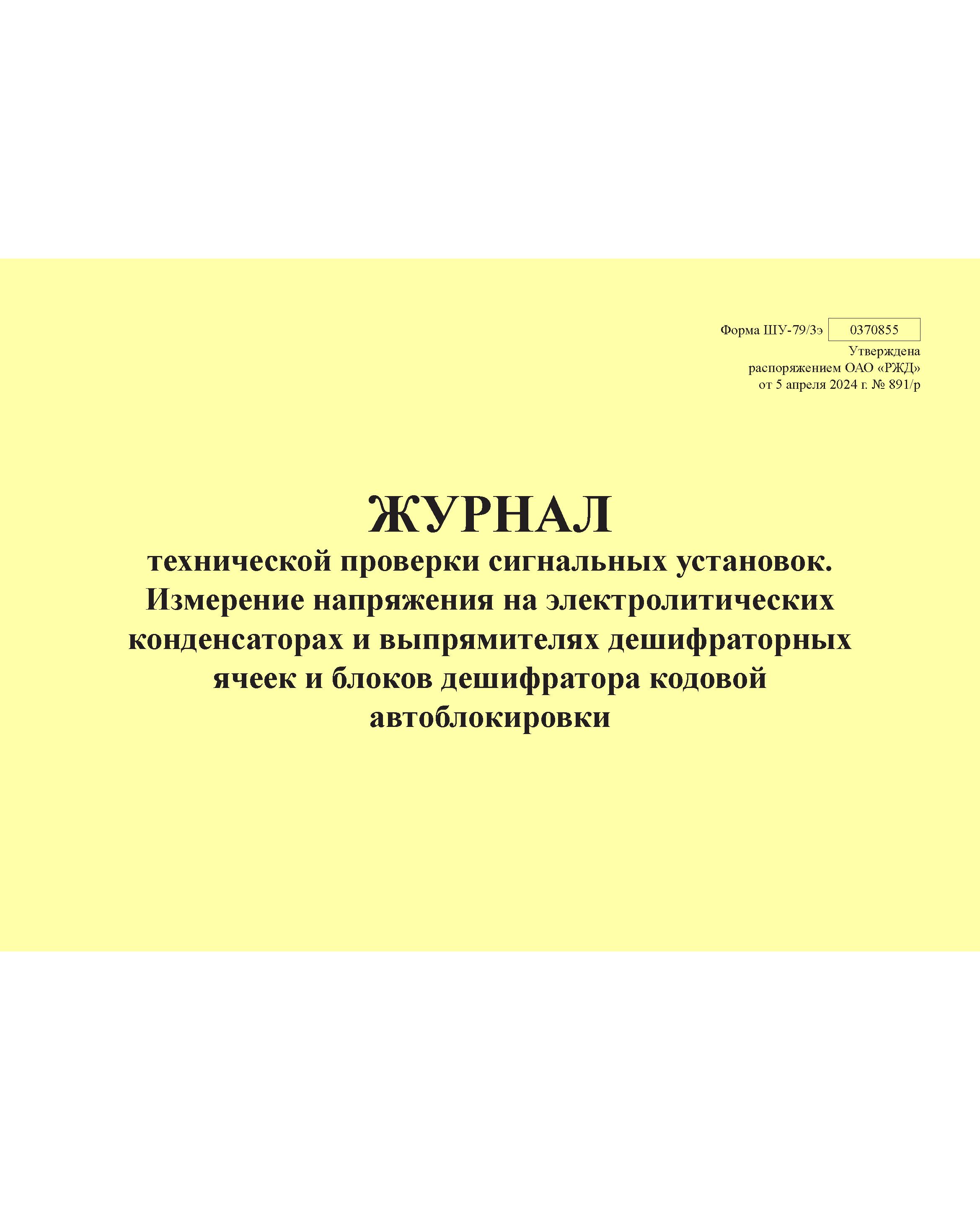 Форма ШУ-79/3э 0370855
Утверждена
распоряжением ОАО «РЖД»
от 5 апреля 2024 г. № 891/р

ЖУРНАЛ
технической проверки сигнальных установок.
Измерение напряжения на электролитических конденсаторах и выпрямителях дешифраторных ячеек и блоков дешифратора кодовой автоблокировки